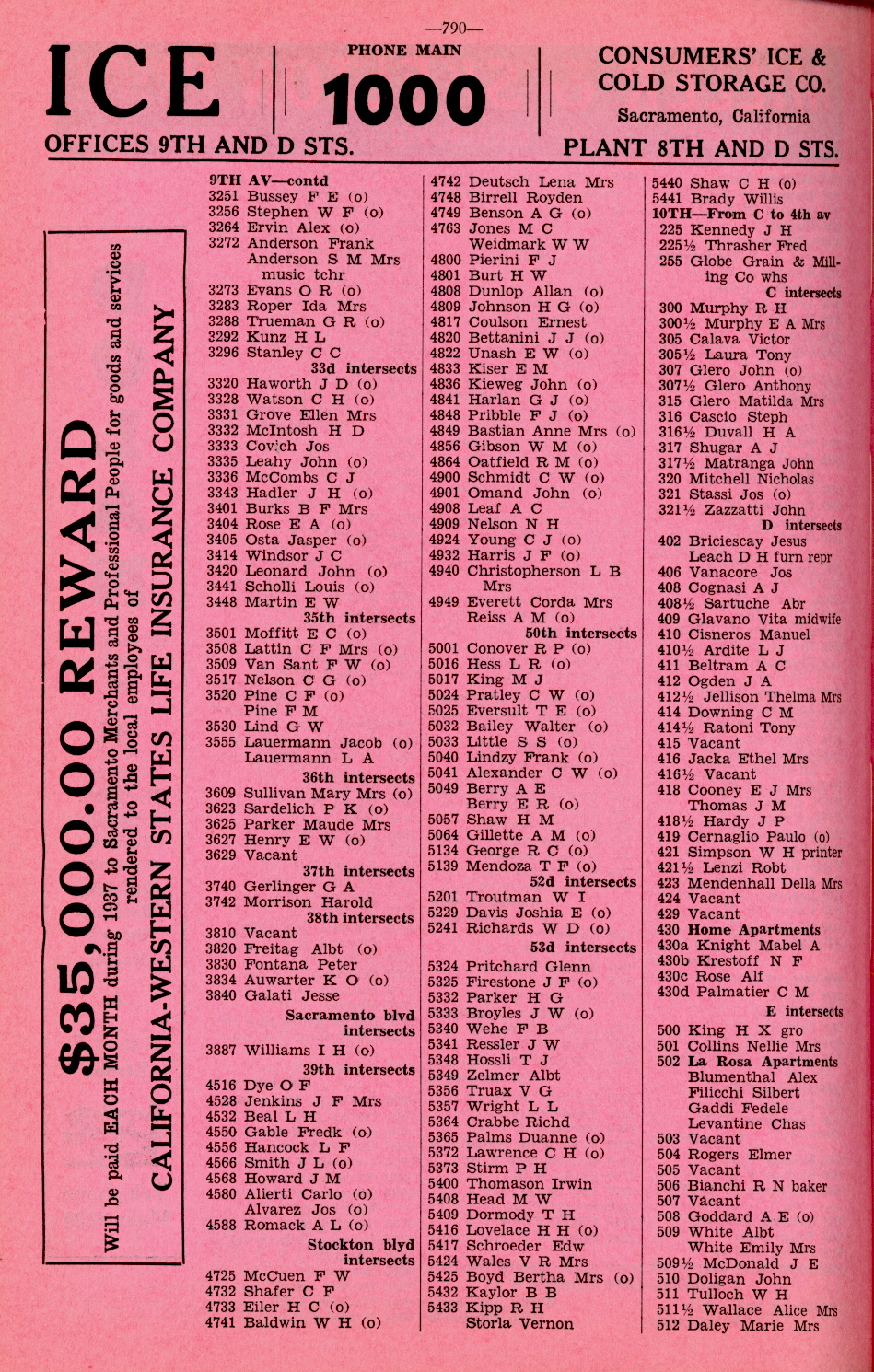 —790—

ICE

PHONE MAIN 1000

CONSUMERS' ICE & COLD STORAGE CO.
Sacramento, California

OFFICES 9TH AND D STS.

PLANT 8TH AND D STS.

$35,000.00 REWARD
Will be paid EACH MONTH during 1937 to Sacramento Merchants and Professional People for goods and services rendered to the local employees of
CALIFORNIA-WESTERN STATES LIFE INSURANCE COMPANY

9TH AV—contd
3251 Bussey F E (o)
3256 Stephen W F (o)
3264 Ervin Alex (o)
3272 Anderson Frank
Anderson S M Mrs music tchr
3273 Evans O R (o)
3283 Roper Ida Mrs
3288 Trueman G R (o)
3292 Kunz H L
3296 Stanley C C
33d intersects
3320 Haworth J D (o)
3328 Watson C H (o)
3331 Grove Ellen Mrs
3332 McIntosh H D
3333 Covich Jos
3335 Leahy John (o)
3336 McCombs C J
3343 Hadler J H (o)
3401 Burks B F Mrs
3404 Rose E A (o)
3405 Osta Jasper (o)
3414 Windsor J C
3420 Leonard John (o)
3441 Scholli Louis (o)
3448 Martin E W
35th intersects
3501 Moffitt E C (o)
3508 Lattin C F Mrs (o)
3509 Van Sant F W (o)
3517 Nelson C G (o)
3520 Pine C F (o)
Pine F M
3530 Lind G W
3555 Lauermann Jacob (o)
Lauermann L A
36th intersects
3609 Sullivan Mary Mrs (o)
3623 Sardelich P K (o)
3625 Parker Maude Mrs
3627 Henry E W (o)
3629 Vacant
37th intersects
3740 Gerlinger G A
3742 Morrison Harold
38th intersects
3810 Vacant
3820 Freitag Albt (o)
3830 Fontana Peter
3834 Auwarter K O (o)
3840 Galati Jesse
Sacramento blvd intersects
3887 Williams I H (o)
39th intersects
4516 Dye O F
4528 Jenkins J F Mrs
4532 Beal L H
4550 Gable Fredk (o)
4556 Hancock L F
4566 Smith J L (o)
4568 Howard J M
4580 Alierti Carlo (o)
Alvarez Jos (o)
4588 Romack A L (o)
Stockton blvd intersects
4725 McCuen F W
4732 Shafer C F
4733 Eiler H C (o)
4741 Baldwin W H (o)

4742 Deutsch Lena Mrs
4748 Birrell Royden
4749 Benson A G (o)
4763 Jones M C
Weidmark W W
4800 Pierini F J
4801 Burt H W
4808 Dunlop Allan (o)
4809 Johnson H G (o)
4817 Coulson Ernest
4820 Bettanini J J (o)
4822 Unash E W (o)
4833 Kiser E M
4836 Kieweg John (o)
4841 Harlan G J (o)
4848 Pribble F J (o)
4849 Bastian Anne Mrs (o)
4856 Gibson W M (o)
4864 Oatfield R M (o)
4900 Schmidt C W (o)
4901 Omand John (o)
4908 Leaf A C
4909 Nelson N H
4924 Young C J (o)
4932 Harris J F (o)
4940 Christopherson L B Mrs
4949 Everett Corda Mrs
Reiss A M (o)
50th intersects
5001 Conover R P (o)
5016 Hess L R (o)
5017 King M J
5024 Pratley C W (o)
5025 Eversult T E (o)
5032 Bailey Walter (o)
5033 Little S S (o)
5040 Lindzy Frank (o)
5041 Alexander C W (o)
5049 Berry A E
Berry E R (o)
5057 Shaw H M
5064 Gillette A M (o)
5134 George R C (o)
5139 Mendoza T F (o)
52d intersects
5201 Troutman W I
5229 Davis Joshia E (o)
5241 Richards W D (o)
53d intersects
5324 Pritchard Glenn
5325 Firestone J F (o)
5332 Parker H G
5333 Broyles J W (o)
5340 Wehe F B
5341 Ressler J W
5348 Hossli T J
5349 Zelmer Albt
5356 Truax V G
5357 Wright L L
5364 Crabbe Richd
5365 Palms Duanne (o)
5372 Lawrence C H (o)
5373 Stirm P H
5400 Thomason Irwin
5408 Head M W
5409 Dormody T H
5416 Lovelace H H (o)
5417 Schroeder Edw
5424 Wales V R Mrs
5425 Boyd Bertha Mrs (o)
5432 Kaylor B B
5433 Kipp R H
Storla Vernon

5440 Shaw C H (o)
5441 Brady Willis
10TH—From C to 4th av
225 Kennedy J H
225½ Thrasher Fred
255 Globe Grain & Milling Co whs
C intersects
300 Murphy R H
300½ Murphy E A Mrs
305 Calava Victor
305½ Laura Tony
307 Glero John (o)
307½ Glero Anthony
315 Glero Matilda Mrs
316 Cascio Steph
316½ Duvall H A
317 Shugar A J
317½ Matranga John
320 Mitchell Nicholas
321 Stassi Jos (o)
321½ Zazzatti John
D intersects
402 Briciescay Jesus
Leach D H furn repr
406 Vanacore Jos
408 Cognasi A J
408½ Sartuche Abr
409 Glavano Vita midwife
410 Cisneros Manuel
410½ Ardite L J
411 Beltram A C
412 Ogden J A
412½ Jellison Thelma Mrs
414 Downing C M
414½ Ratoni Tony
415 Vacant
416 Jacka Ethel Mrs
416½ Vacant
418 Cooney E J Mrs
Thomas J M
418½ Hardy J P
419 Cernaglio Paulo (o)
421 Simpson W H printer
421½ Lenzi Robt
423 Mendenhall Della Mrs
424 Vacant
429 Vacant
430 Home Apartments
430a Knight Mabel A
430b Krestoff N F
430c Rose Alf
430d Palmatier C M
E intersects
500 King H X gro
501 Collins Nellie Mrs
502 La Rosa Apartments
Blumenthal Alex
Filicchi Silbert
Gaddi Fedele
Levantine Chas
503 Vacant
504 Rogers Elmer
505 Vacant
506 Bianchi R N baker
507 Vacant
508 Goddard A E (o)
509 White Albt
White Emily Mrs
509½ McDonald J E
510 Doligan John
511 Tulloch W H
511½ Wallace Alice Mrs
512 Daley Marie Mrs